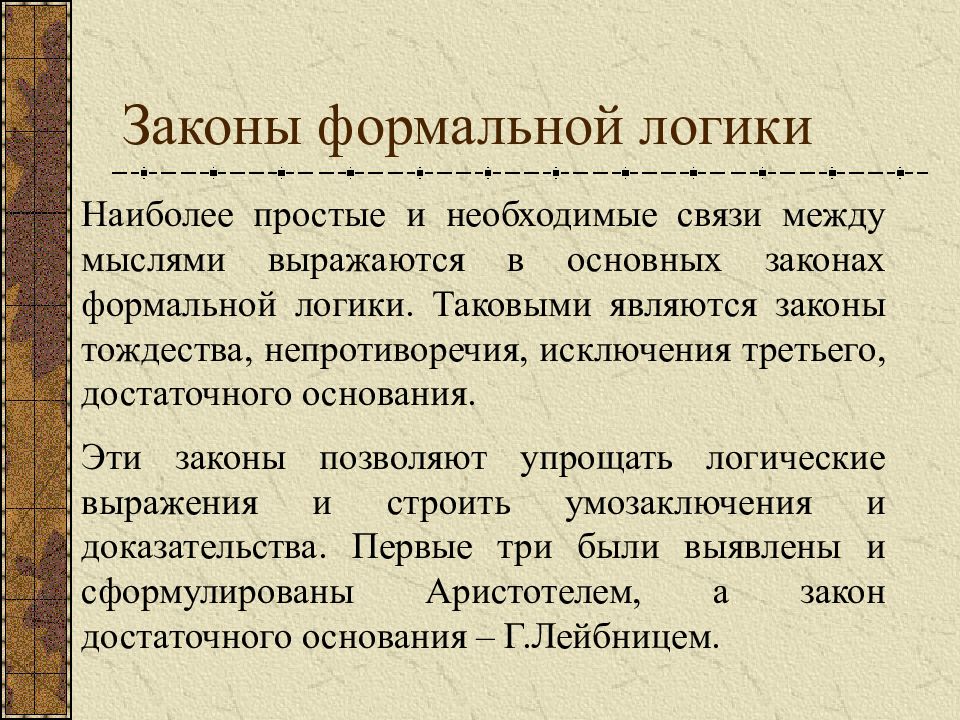 Законы формальной логики

Наиболее простые и необходимые связи между мыслями выражаются в основных законах формальной логики. Таковыми являются законы тождества, непротиворечия, исключения третьего, достаточного основания.

Эти законы позволяют упрощать логические выражения и строить умозаключения и доказательства. Первые три были выявлены и сформулированы Аристотелем, а закон достаточного основания – Г.Лейбницем.